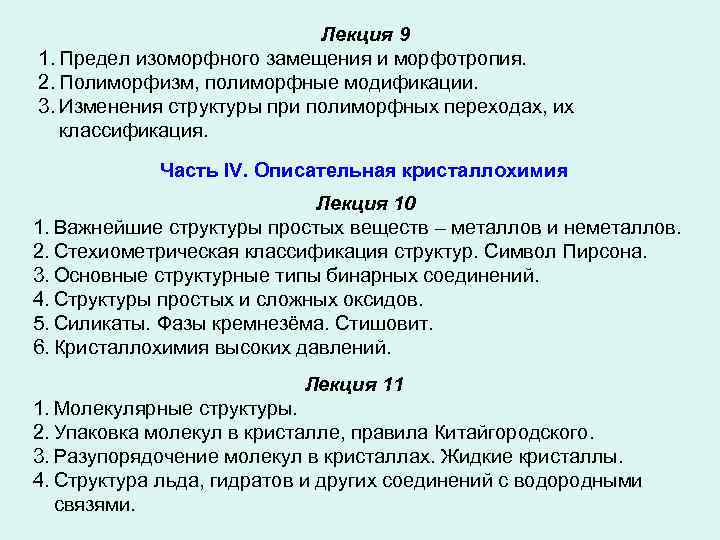 Лекция 9

1. Предел изоморфного замещения и морфотропия.
2. Полиморфизм, полиморфные модификации.
3. Изменения структуры при полиморфных переходах, их классификация.

Часть IV. Описательная кристаллохимия

Лекция 10

1. Важнейшие структуры простых веществ – металлов и неметаллов.
2. Стехиометрическая классификация структур. Символ Пирсона.
3. Основные структурные типы бинарных соединений.
4. Структуры простых и сложных оксидов.
5. Силикаты. Фазы кремнезёма. Стишовит.
6. Кристаллохимия высоких давлений.

Лекция 11

1. Молекулярные структуры.
2. Упаковка молекул в кристалле, правила Китайгородского.
3. Разупорядочение молекул в кристаллах. Жидкие кристаллы.
4. Структура льда, гидратов и других соединений с водородными связями.